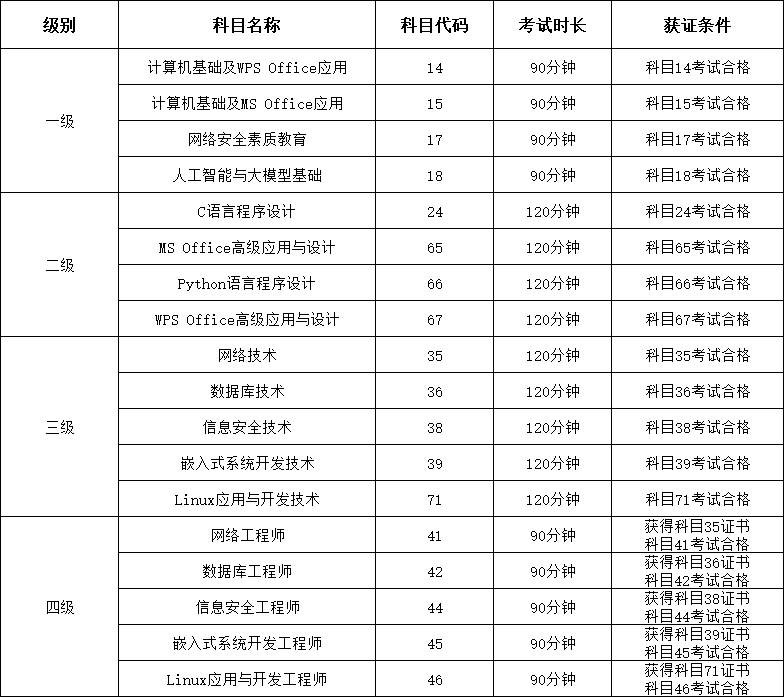 | 级别 | 科目名称 | 科目代码 | 考试时长 | 获证条件 |
|---|---|---|---|---|
| 一级 | 计算机基础及WPS Office应用 | 14 | 90分钟 | 科目14考试合格 |
| | 计算机基础及MS Office应用 | 15 | 90分钟 | 科目15考试合格 |
| | 网络安全素质教育 | 17 | 90分钟 | 科目17考试合格 |
| | 人工智能与大模型基础 | 18 | 90分钟 | 科目18考试合格 |
| 二级 | C语言程序设计 | 24 | 120分钟 | 科目24考试合格 |
| | MS Office高级应用与设计 | 65 | 120分钟 | 科目65考试合格 |
| | Python语言程序设计 | 66 | 120分钟 | 科目66考试合格 |
| | WPS Office高级应用与设计 | 67 | 120分钟 | 科目67考试合格 |
| 三级 | 网络技术 | 35 | 120分钟 | 科目35考试合格 |
| | 数据库技术 | 36 | 120分钟 | 科目36考试合格 |
| | 信息安全技术 | 38 | 120分钟 | 科目38考试合格 |
| | 嵌入式系统开发技术 | 39 | 120分钟 | 科目39考试合格 |
| | Linux应用与开发技术 | 71 | 120分钟 | 科目71考试合格 |
| 四级 | 网络工程师 | 41 | 90分钟 | 获得科目35证书 科目41考试合格 |
| | 数据库工程师 | 42 | 90分钟 | 获得科目36证书 科目42考试合格 |
| | 信息安全工程师 | 44 | 90分钟 | 获得科目38证书 科目44考试合格 |
| | 嵌入式系统开发工程师 | 45 | 90分钟 | 获得科目39证书 科目45考试合格 |
| | Linux应用与开发工程师 | 46 | 90分钟 | 获得科目71证书 科目46考试合格 |